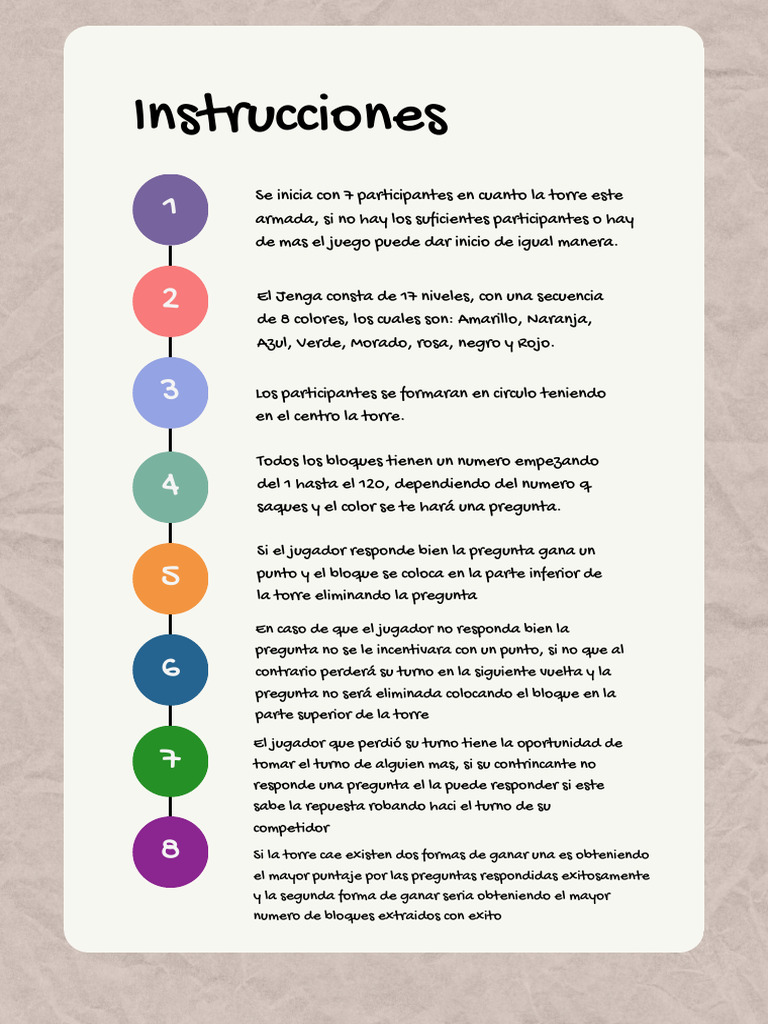 Instrucciones

1

Se inicia con 7 participantes en cuanto la torre este armada, si no hay los suficientes participantes o hay de mas el juego puede dar inicio de igual manera.

2

El Jenga consta de 17 niveles, con una secuencia de 8 colores, los cuales son: Amarillo, Naranja, Azul, Verde, Morado, rosa, negro y Rojo.

3

Los participantes se formaran en circulo teniendo en el centro la torre.

4

Todos los bloques tienen un numero empezando del 1 hasta el 120, dependiendo del numero q saques y el color se te hará una pregunta.

5

Si el jugador responde bien la pregunta gana un punto y el bloque se coloca en la parte inferior de la torre eliminando la pregunta

6

En caso de que el jugador no responda bien la pregunta no se le incentivara con un punto, si no que al contrario perderá su turno en la siguiente vuelta y la pregunta no será eliminada colocando el bloque en la parte superior de la torre

7

El jugador que perdió su turno tiene la oportunidad de tomar el turno de alguien mas, si su contrincante no responde una pregunta el la puede responder si este sabe la repuesta robando haci el turno de su competidor

8

Si la torre cae existen dos formas de ganar una es obteniendo el mayor puntaje por las preguntas respondidas exitosamente y la segunda forma de ganar seria obteniendo el mayor numero de bloques extraidos con exito